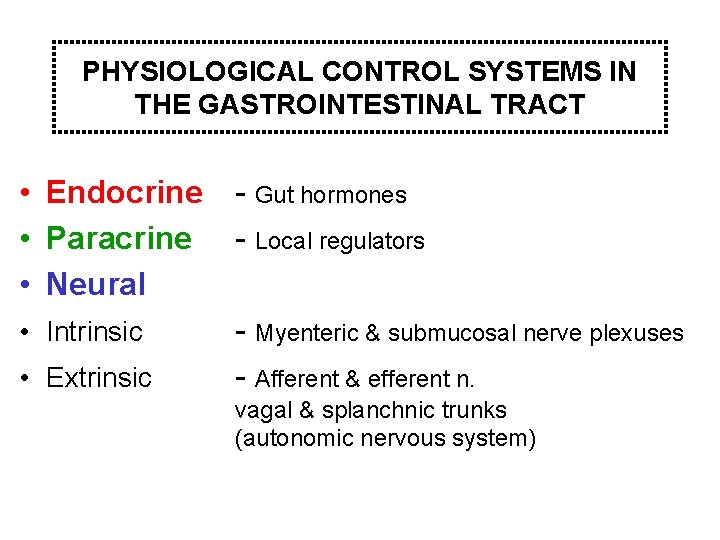 PHYSIOLOGICAL CONTROL SYSTEMS IN THE GASTROINTESTINAL TRACT

• Endocrine - Gut hormones
• Paracrine - Local regulators
• Neural
• Intrinsic - Myenteric & submucosal nerve plexuses
• Extrinsic - Afferent & efferent n. vagal & splanchnic trunks (autonomic nervous system)